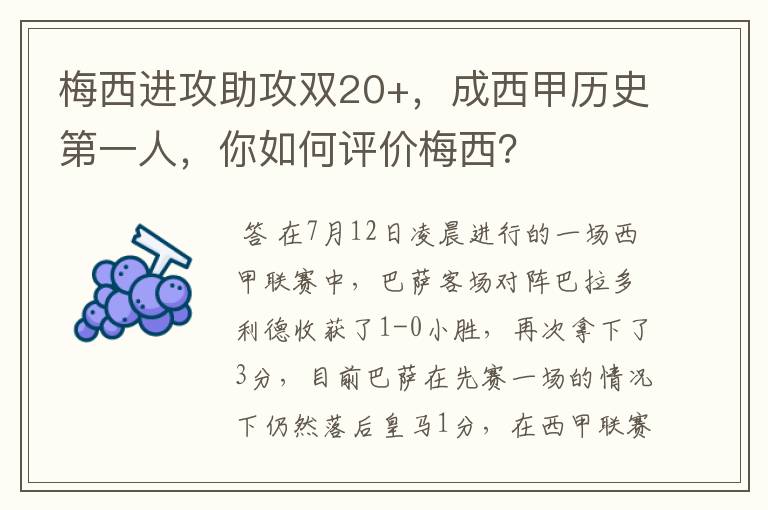 梅西进攻助攻双20+，成西甲历史第一人，你如何评价梅西？

答 在7月12日凌晨进行的一场西甲联赛中，巴萨客场对阵巴拉多利德收获了1-0小胜，再次拿下了3分，目前巴萨在先赛一场的情况下仍然落后皇马1分，在西甲联赛